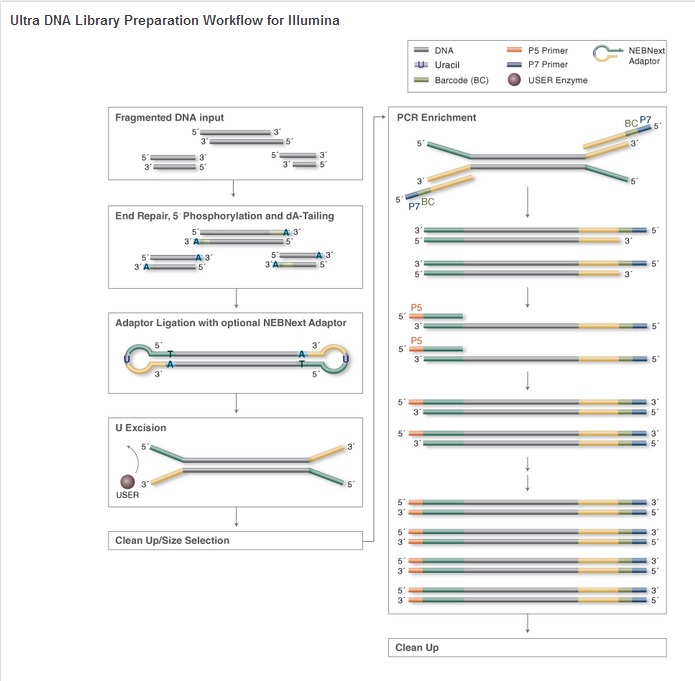 Ultra DNA Library Preparation Workflow for Illumina

DNA
Uracil
Barcode (BC)
P5 Primer
P7 Primer
USER Enzyme
NEBNext Adaptor

Fragmented DNA input

5´ 3´
3´ 5´
5´ 3´
3´ 5´
5´ 3´
3´ 5´

End Repair, 5´ Phosphorylation and dA-Tailing

5´ A 3´
3´ A 5´
5´ A 3´
3´ A 5´
5´ A 3´
3´ A 5´

Adaptor Ligation with optional NEBNext Adaptor

5´
U T A U
A T
3´ 5´

U Excision

5´ 3´
3´ 5´
USER

Clean Up/Size Selection

PCR Enrichment

BC P7
5´ 5´
3´
3´ 5´
5´
P7 BC

3´ 5´
5´ 3´
3´ 5´
5´ 3´

P5
5´
3´ 5´
P5
5´
3´ 5´

5´ 3´
3´ 5´
5´ 3´
3´ 5´

5´ 3´
3´ 5´
5´ 3´
3´ 5´
5´ 3´
3´ 5´
5´ 3´
3´ 5´

Clean Up